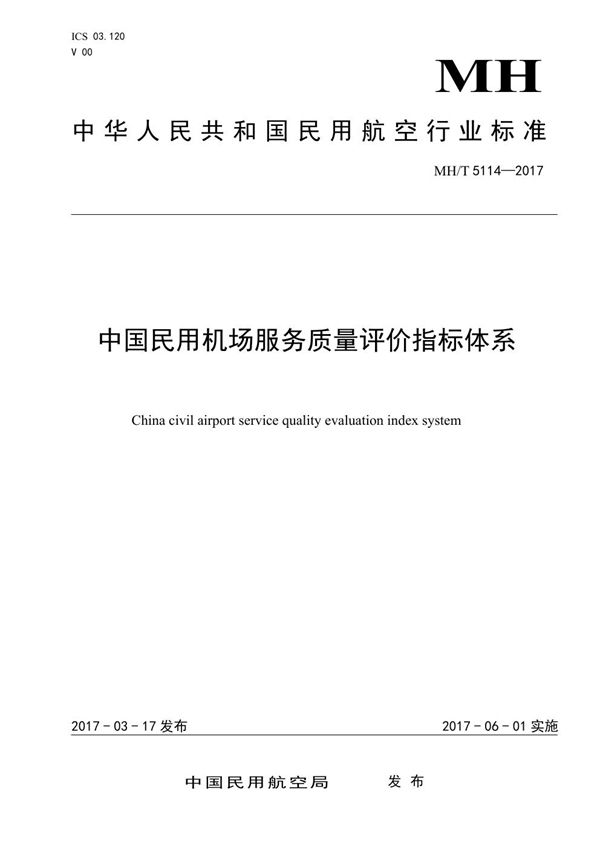 ICS 03.120
V 00

MH

中华人民共和国民用航空行业标准

MH/T 5114—2017

中国民用机场服务质量评价指标体系

China civil airport service quality evaluation index system

2017-03-17 发布

2017-06-01 实施

中国民用航空局 发布